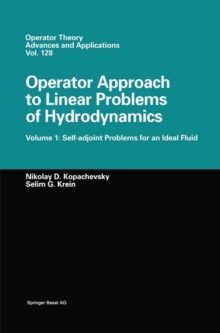 Operator Theory
Advances and Applications
Vol. 128

Operator Approach to Linear Problems of Hydrodynamics

Volume 1: Self-adjoint Problems for an Ideal Fluid

Nikolay D. Kopachevsky
Selim G. Krein

Springer Basel AG